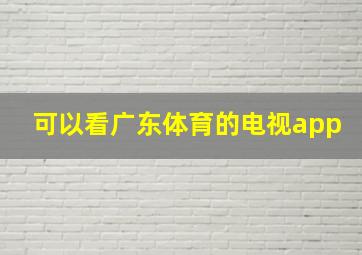 可以看广东体育的电视app